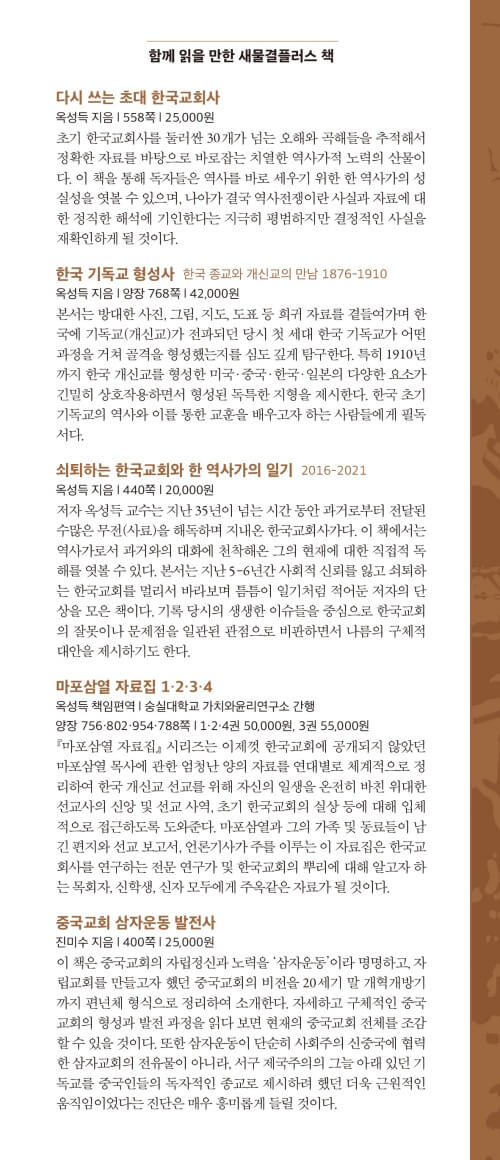 함께 읽을 만한 새물결플러스 책

다시 쓰는 초대 한국교회사
옥성득 지음 | 558쪽 | 25,000원
초기 한국교회사를 둘러싼 30개가 넘는 오해와 곡해들을 추적해서 정확한 자료를 바탕으로 바로잡는 치열한 역사가적 노력의 산물이다. 이 책을 통해 독자들은 역사를 바로 세우기 위한 한 역사가의 성실성을 엿볼 수 있으며, 나아가 결국 역사전쟁이란 사실과 자료에 대한 정직한 해석에 기인한다는 지극히 평범하지만 결정적인 사실을 재확인하게 될 것이다.

한국 기독교 형성사 한국 종교와 개신교의 만남 1876-1910
옥성득 지음 | 양장 768쪽 | 42,000원
본서는 방대한 사진, 그림, 지도, 도표 등 희귀 자료를 곁들여가며 한국에 기독교(개신교)가 전파되던 당시 첫 세대 한국 기독교가 어떤 과정을 거쳐 골격을 형성했는지를 심도 깊게 탐구한다. 특히 1910년까지 한국 개신교를 형성한 미국·중국·한국·일본의 다양한 요소가 긴밀히 상호작용하면서 형성된 독특한 지형을 제시한다. 한국 초기 기독교의 역사와 이를 통한 교훈을 배우고자 하는 사람들에게 필독서다.

쇠퇴하는 한국교회와 한 역사가의 일기 2016-2021
옥성득 지음 | 440쪽 | 20,000원
저자 옥성득 교수는 지난 35년이 넘는 시간 동안 과거로부터 전달된 수많은 무전(사료)을 해독하며 지내온 한국교회사가다. 이 책에서는 역사가로서 과거와의 대화에 천착해온 그의 현재에 대한 직접적 독해를 엿볼 수 있다. 본서는 지난 5~6년간 사회적 신뢰를 잃고 쇠퇴하는 한국교회를 멀리서 바라보며 틈틈이 일기처럼 적어둔 저자의 단상을 모은 책이다. 기록 당시의 생생한 이슈들을 중심으로 한국교회의 잘못이나 문제점을 일관된 관점으로 비판하면서 나름의 구체적 대안을 제시하기도 한다.

마포삼열 자료집 1·2·3·4
옥성득 책임편역 | 숭실대학교 가치와윤리연구소 간행
양장 756·802·954·788쪽 | 1·2·4권 50,000원, 3권 55,000원
『마포삼열 자료집』 시리즈는 이제껏 한국교회에 공개되지 않았던 마포삼열 목사에 관한 엄청난 양의 자료를 연대별로 체계적으로 정리하여 한국 개신교 선교를 위해 자신의 일생을 온전히 바친 위대한 선교사의 신앙 및 선교 사역, 초기 한국교회의 실상 등에 대해 입체적으로 접근하도록 도와준다. 마포삼열과 그의 가족 및 동료들이 남긴 편지와 선교 보고서, 언론기사가 주를 이루는 이 자료집은 한국교회사를 연구하는 전문 연구가 및 한국교회의 뿌리에 대해 알고자 하는 목회자, 신학생, 신자 모두에게 주옥같은 자료가 될 것이다.

중국교회 삼자운동 발전사
진미수 지음 | 400쪽 | 25,000원
이 책은 중국교회의 자립정신과 노력을 '삼자운동'이라 명명하고, 자립교회를 만들고자 했던 중국교회의 비전을 20세기 말 개혁개방기까지 편년체 형식으로 정리하여 소개한다. 자세하고 구체적인 중국교회의 형성과 발전 과정을 읽다 보면 현재의 중국교회 전체를 조감할 수 있을 것이다. 또한 삼자운동이 단순히 사회주의 신중국에 협력한 삼자교회의 전유물이 아니라, 서구 제국주의의 그늘 아래 있던 기독교를 중국인들의 독자적인 종교로 제시하려 했던 더욱 근원적인 움직임이었다는 진단은 매우 흥미롭게 들릴 것이다.